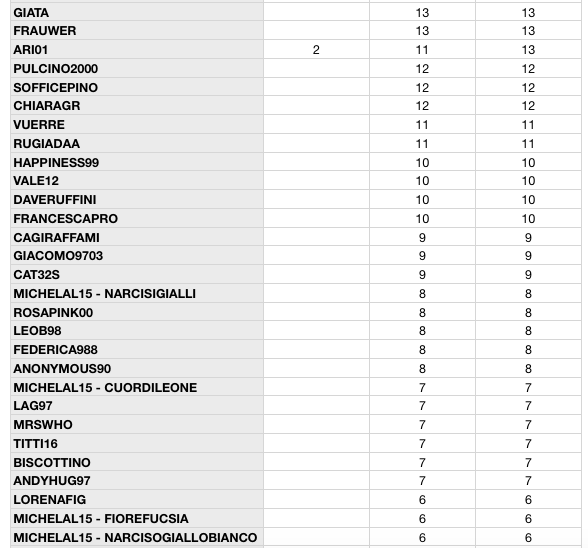 | | | | |
|---|---|---|---|
| GIATA | | 13 | 13 |
| FRAUWER | | 13 | 13 |
| ARI01 | 2 | 11 | 13 |
| PULCINO2000 | | 12 | 12 |
| SOFFICEPINO | | 12 | 12 |
| CHIARAGR | | 12 | 12 |
| VUERRE | | 11 | 11 |
| RUGIADAA | | 11 | 11 |
| HAPPINESS99 | | 10 | 10 |
| VALE12 | | 10 | 10 |
| DAVERUFFINI | | 10 | 10 |
| FRANCESCAPRO | | 10 | 10 |
| CAGIRAFFAMI | | 9 | 9 |
| GIACOMO9703 | | 9 | 9 |
| CAT32S | | 9 | 9 |
| MICHELAL15 - NARCISIGIALLI | | 8 | 8 |
| ROSAPINK00 | | 8 | 8 |
| LEOB98 | | 8 | 8 |
| FEDERICA988 | | 8 | 8 |
| ANONYMOUS90 | | 8 | 8 |
| MICHELAL15 - CUORDILEONE | | 7 | 7 |
| LAG97 | | 7 | 7 |
| MRSWHO | | 7 | 7 |
| TITTI16 | | 7 | 7 |
| BISCOTTINO | | 7 | 7 |
| ANDYHUG97 | | 7 | 7 |
| LORENAFIG | | 6 | 6 |
| MICHELAL15 - FIOREFUCSIA | | 6 | 6 |
| MICHELAL15 - NARCISOGIALLOBIANCO | | 6 | 6 |